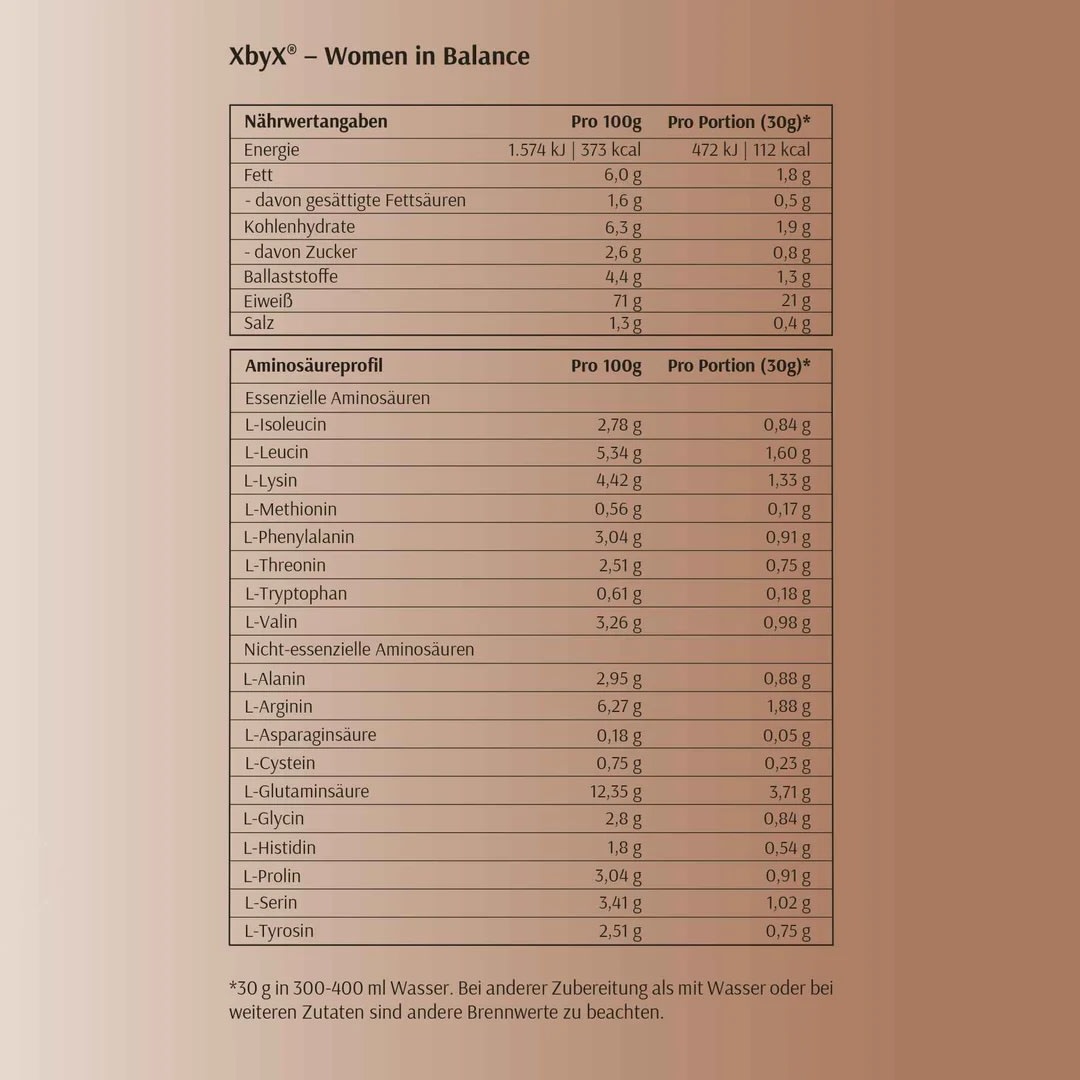 XbyX® – Women in Balance

| Nährwertangaben | Pro 100g | Pro Portion (30g)* |
|---|---|---|
| Energie | 1.574 kJ \| 373 kcal | 472 kJ \| 112 kcal |
| Fett | 6,0 g | 1,8 g |
| - davon gesättigte Fettsäuren | 1,6 g | 0,5 g |
| Kohlenhydrate | 6,3 g | 1,9 g |
| - davon Zucker | 2,6 g | 0,8 g |
| Ballaststoffe | 4,4 g | 1,3 g |
| Eiweiß | 71 g | 21 g |
| Salz | 1,3 g | 0,4 g |

| Aminosäureprofil | Pro 100g | Pro Portion (30g)* |
|---|---|---|
| Essenzielle Aminosäuren | | |
| L-Isoleucin | 2,78 g | 0,84 g |
| L-Leucin | 5,34 g | 1,60 g |
| L-Lysin | 4,42 g | 1,33 g |
| L-Methionin | 0,56 g | 0,17 g |
| L-Phenylalanin | 3,04 g | 0,91 g |
| L-Threonin | 2,51 g | 0,75 g |
| L-Tryptophan | 0,61 g | 0,18 g |
| L-Valin | 3,26 g | 0,98 g |
| Nicht-essenzielle Aminosäuren | | |
| L-Alanin | 2,95 g | 0,88 g |
| L-Arginin | 6,27 g | 1,88 g |
| L-Asparaginsäure | 0,18 g | 0,05 g |
| L-Cystein | 0,75 g | 0,23 g |
| L-Glutaminsäure | 12,35 g | 3,71 g |
| L-Glycin | 2,8 g | 0,84 g |
| L-Histidin | 1,8 g | 0,54 g |
| L-Prolin | 3,04 g | 0,91 g |
| L-Serin | 3,41 g | 1,02 g |
| L-Tyrosin | 2,51 g | 0,75 g |

*30 g in 300-400 ml Wasser. Bei anderer Zubereitung als mit Wasser oder bei weiteren Zutaten sind andere Brennwerte zu beachten.